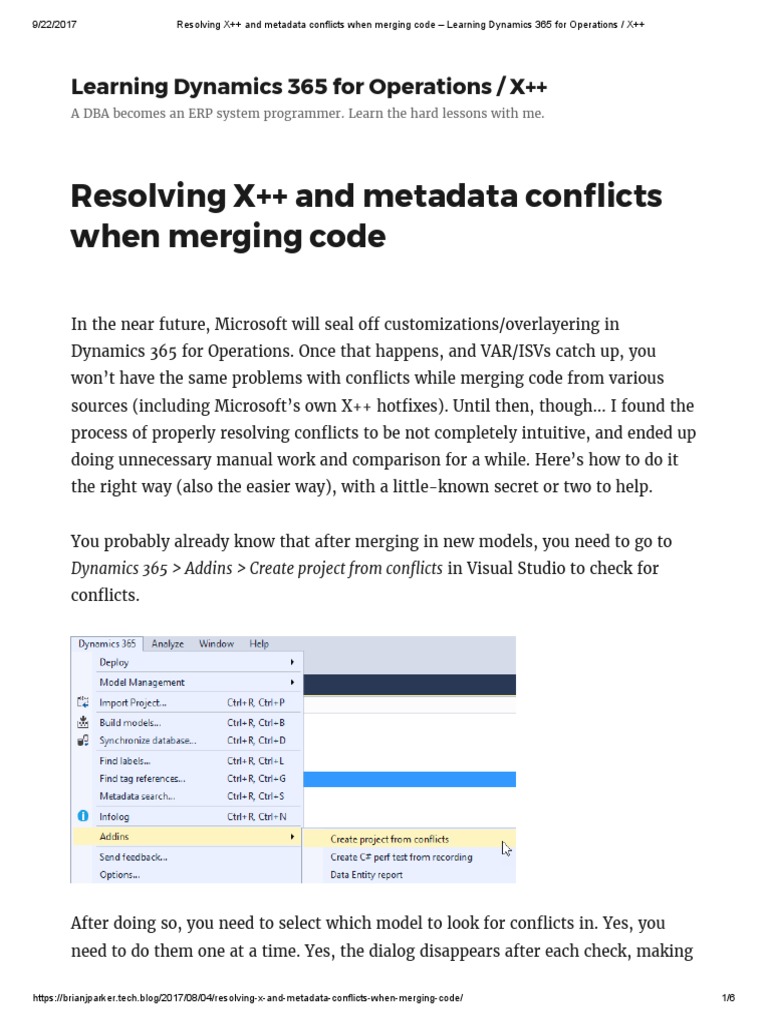 9/22/2017 Resolving X++ and metadata conflicts when merging code – Learning Dynamics 365 for Operations / X++

Learning Dynamics 365 for Operations / X++

A DBA becomes an ERP system programmer. Learn the hard lessons with me.

Resolving X++ and metadata conflicts when merging code

In the near future, Microsoft will seal off customizations/overlayering in Dynamics 365 for Operations. Once that happens, and VAR/ISVs catch up, you won't have the same problems with conflicts while merging code from various sources (including Microsoft's own X++ hotfixes). Until then, though… I found the process of properly resolving conflicts to be not completely intuitive, and ended up doing unnecessary manual work and comparison for a while. Here's how to do it the right way (also the easier way), with a little-known secret or two to help.

You probably already know that after merging in new models, you need to go to Dynamics 365 > Addins > Create project from conflicts in Visual Studio to check for conflicts.

Dynamics 365 Analyze Window Help
Deploy
Model Management
Import Project... Ctrl+R, Ctrl+P
Build models... Ctrl+R, Ctrl+B
Synchronize database... Ctrl+R, Ctrl+D
Find labels... Ctrl+R, Ctrl+L
Find tag references... Ctrl+R, Ctrl+G
Metadata search... Ctrl+R, Ctrl+S
Infolog Ctrl+R, Ctrl+N
Addins
Send feedback...
Options...
Create project from conflicts
Create C# perf test from recording
Data Entity report

After doing so, you need to select which model to look for conflicts in. Yes, you need to do them one at a time. Yes, the dialog disappears after each check, making

https://brianjparker.tech.blog/2017/08/04/resolving-x-and-metadata-conflicts-when-merging-code/ 1/6